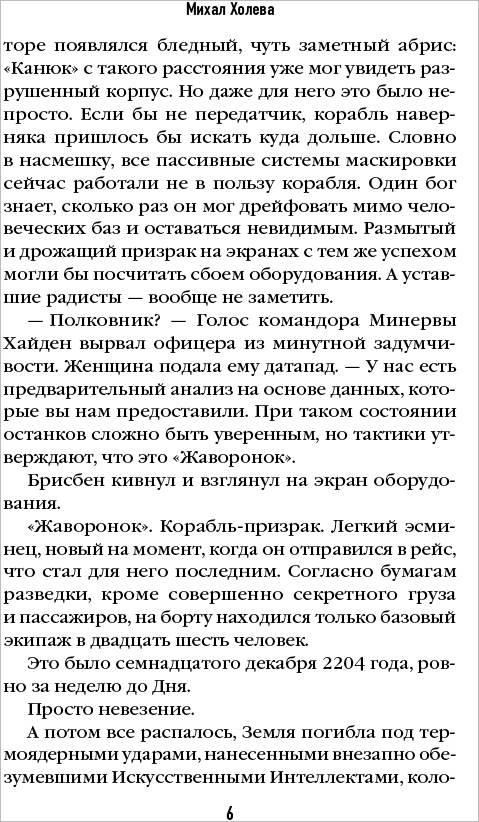 Михал Холева

торе появлялся бледный, чуть заметный абрис: «Канюк» с такого расстояния уже мог увидеть разрушенный корпус. Но даже для него это было непросто. Если бы не передатчик, корабль наверняка пришлось бы искать куда дольше. Словно в насмешку, все пассивные системы маскировки сейчас работали не в пользу корабля. Один бог знает, сколько раз он мог дрейфовать мимо человеческих баз и оставаться невидимым. Размытый и дрожащий призрак на экранах с тем же успехом могли бы посчитать сбоем оборудования. А уставшие радисты — вообще не заметить.

— Полковник? — Голос командора Минервы Хайден вырвал офицера из минутной задумчивости. Женщина подала ему датапад. — У нас есть предварительный анализ на основе данных, которые вы нам предоставили. При таком состоянии останков сложно быть уверенным, но тактики утверждают, что это «Жаворонок».

Брисбен кивнул и взглянул на экран оборудования.

«Жаворонок». Корабль-призрак. Легкий эсминец, новый на момент, когда он отправился в рейс, что стал для него последним. Согласно бумагам разведки, кроме совершенно секретного груза и пассажиров, на борту находился только базовый экипаж в двадцать шесть человек.

Это было семнадцатого декабря 2204 года, ровно за неделю до Дня.

Просто невезение.

А потом все распалось, Земля погибла под термоядерными ударами, нанесенными внезапно обезумевшими Искусственными Интеллектами, коло-

6